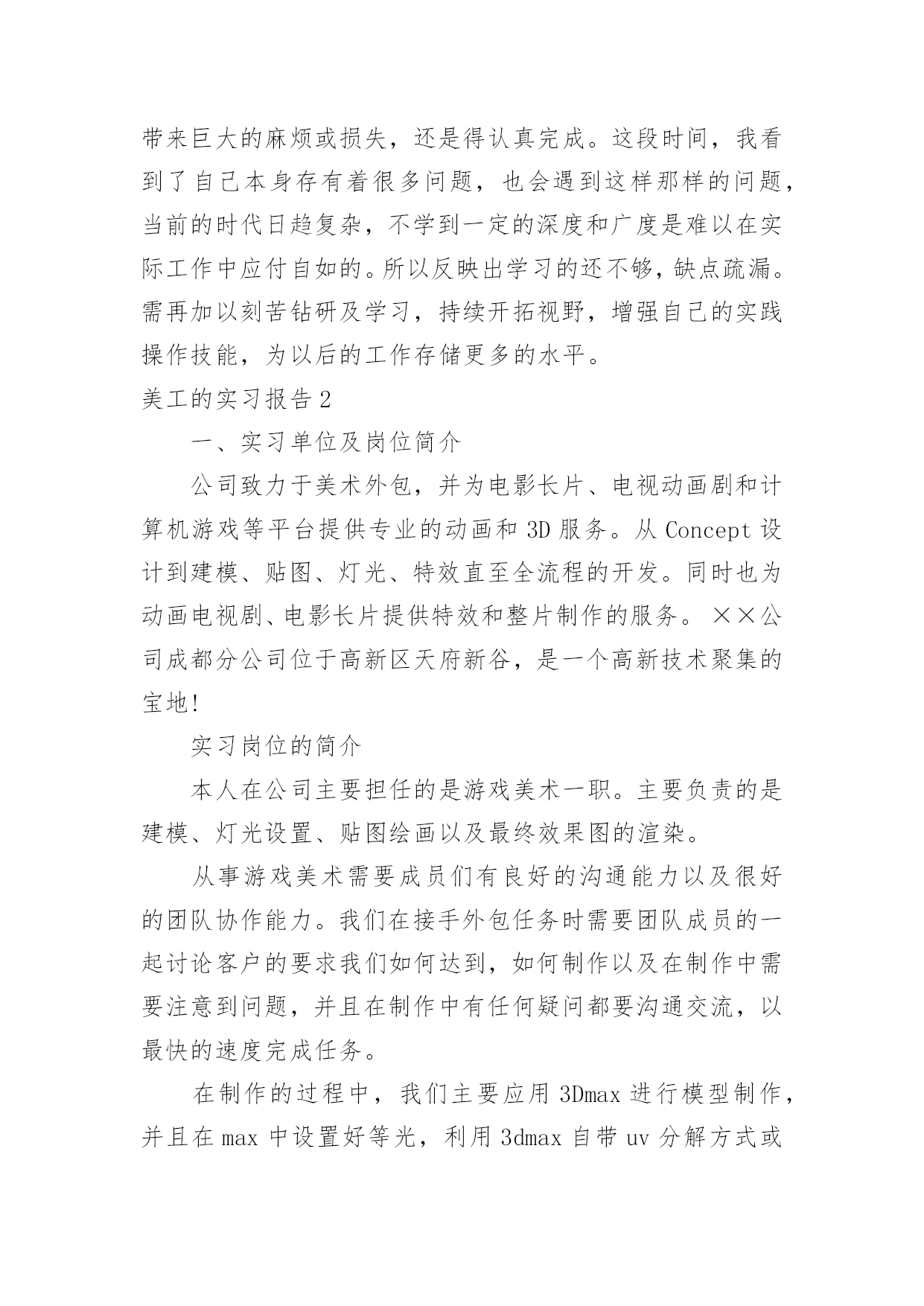 带来巨大的麻烦或损失，还是得认真完成。这段时间，我看到了自己本身存有着很多问题，也会遇到这样那样的问题，当前的时代日趋复杂，不学到一定的深度和广度是难以在实际工作中应付自如的。所以反映出学习的还不够，缺点疏漏。需再加以刻苦钻研及学习，持续开拓视野，增强自己的实践操作技能，为以后的工作存储更多的水平。

美工的实习报告 2

一、实习单位及岗位简介

公司致力于美术外包，并为电影长片、电视动画剧和计算机游戏等平台提供专业的动画和 3D 服务。从 Concept 设计到建模、贴图、灯光、特效直至全流程的开发。同时也为动画电视剧、电影长片提供特效和整片制作的服务。××公司成都分公司位于高新区天府新谷，是一个高新技术聚集的宝地!

实习岗位的简介

本人在公司主要担任的是游戏美术一职。主要负责的是建模、灯光设置、贴图绘画以及最终效果图的渲染。

从事游戏美术需要成员们有良好的沟通能力以及很好的团队协作能力。我们在接手外包任务时需要团队成员的一起讨论客户的要求我们如何达到，如何制作以及在制作中需要注意到问题，并且在制作中有任何疑问都要沟通交流，以最快的速度完成任务。

在制作的过程中，我们主要应用 3Dmax 进行模型制作，并且在 max 中设置好等光，利用 3dmax 自带 uv 分解方式或